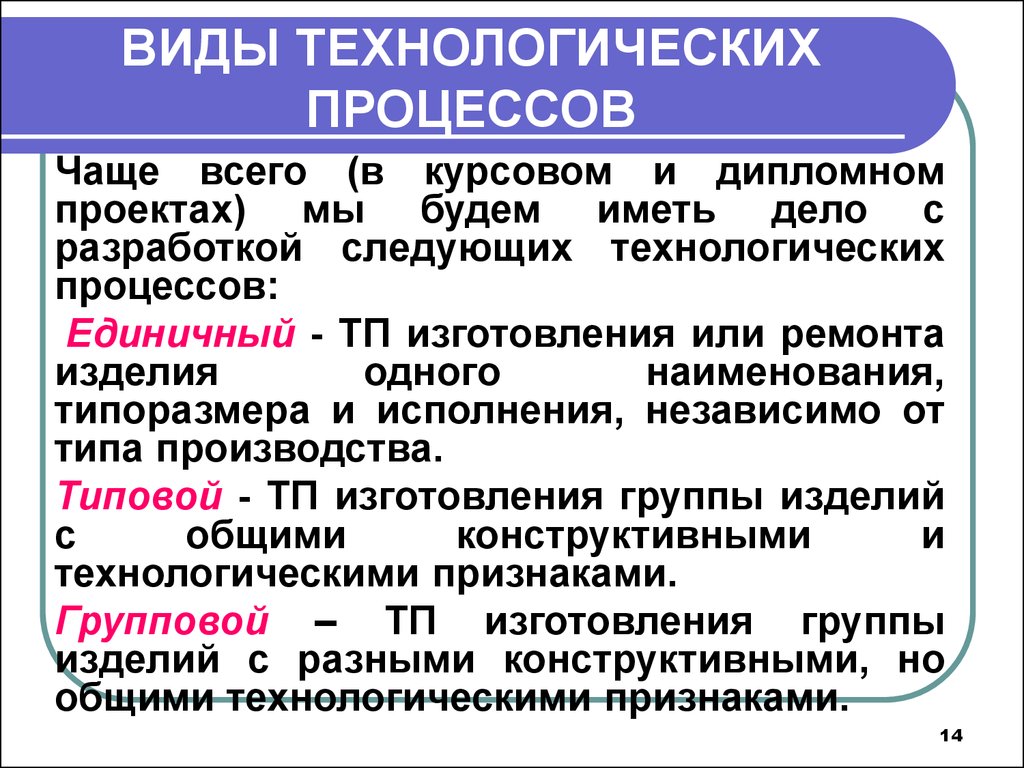 ВИДЫ ТЕХНОЛОГИЧЕСКИХ ПРОЦЕССОВ

Чаще всего (в курсовом и дипломном проектах) мы будем иметь дело с разработкой следующих технологических процессов:

Единичный - ТП изготовления или ремонта изделия одного наименования, типоразмера и исполнения, независимо от типа производства.

Типовой - ТП изготовления группы изделий с общими конструктивными и технологическими признаками.

Групповой – ТП изготовления группы изделий с разными конструктивными, но общими технологическими признаками.

14